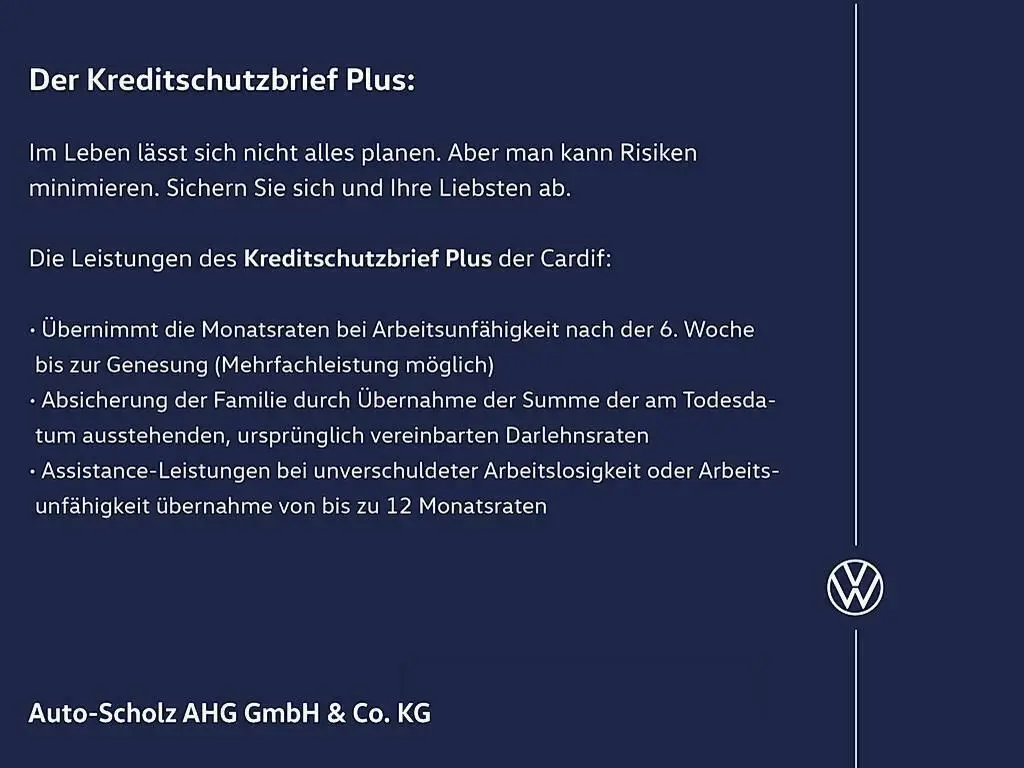 Der Kreditschutzbrief Plus:

Im Leben lässt sich nicht alles planen. Aber man kann Risiken minimieren. Sichern Sie sich und Ihre Liebsten ab.

Die Leistungen des Kreditschutzbrief Plus der Cardif:

• Übernimmt die Monatsraten bei Arbeitsunfähigkeit nach der 6. Woche bis zur Genesung (Mehrfachleistung möglich)
• Absicherung der Familie durch Übernahme der Summe der am Todesdatum ausstehenden, ursprünglich vereinbarten Darlehnsraten
• Assistance-Leistungen bei unverschuldeter Arbeitslosigkeit oder Arbeitsunfähigkeit übernahme von bis zu 12 Monatsraten

Auto-Scholz AHG GmbH & Co. KG